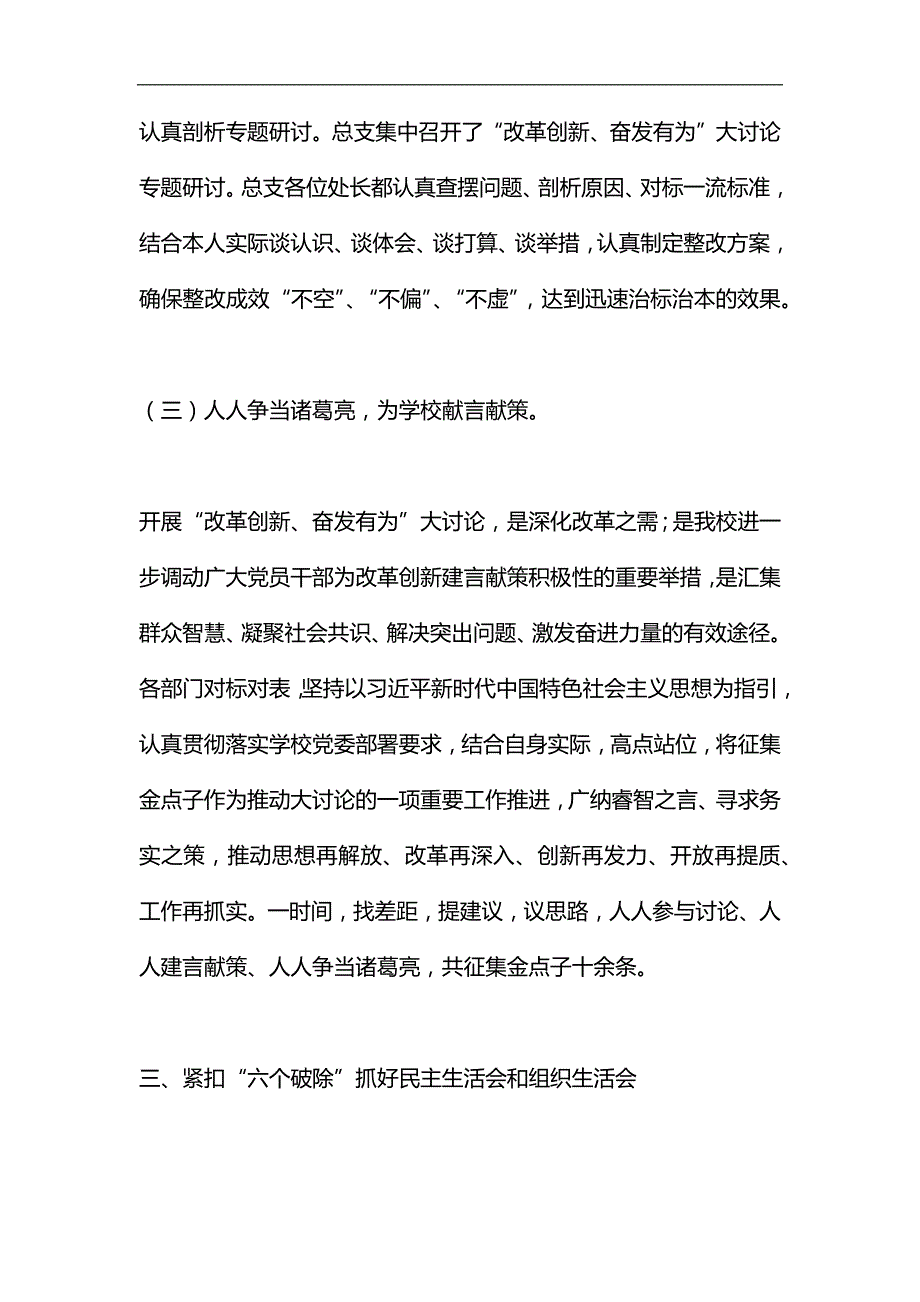 认真剖析专题研讨。总支集中召开了“改革创新、奋发有为”大讨论专题研讨。总支各位处长都认真查摆问题、剖析原因、对标一流标准，结合本人实际谈认识、谈体会、谈打算、谈举措，认真制定整改方案，确保整改成效“不空”、“不偏”、“不虚”，达到迅速治标治本的效果。

（三）人人争当诸葛亮，为学校献言献策。

开展“改革创新、奋发有为”大讨论，是深化改革之需；是我校进一步调动广大党员干部为改革创新建言献策积极性的重要举措，是汇集群众智慧、凝聚社会共识、解决突出问题、激发奋进力量的有效途径。各部门对标对表，坚持以习近平新时代中国特色社会主义思想为指引，认真贯彻落实学校党委部署要求，结合自身实际，高点站位，将征集金点子作为推动大讨论的一项重要工作推进，广纳睿智之言、寻求务实之策，推动思想再解放、改革再深入、创新再发力、开放再提质、工作再抓实。一时间，找差距，提建议，议思路，人人参与讨论、人人建言献策、人人争当诸葛亮，共征集金点子十余条。

三、紧扣“六个破除”抓好民主生活会和组织生活会